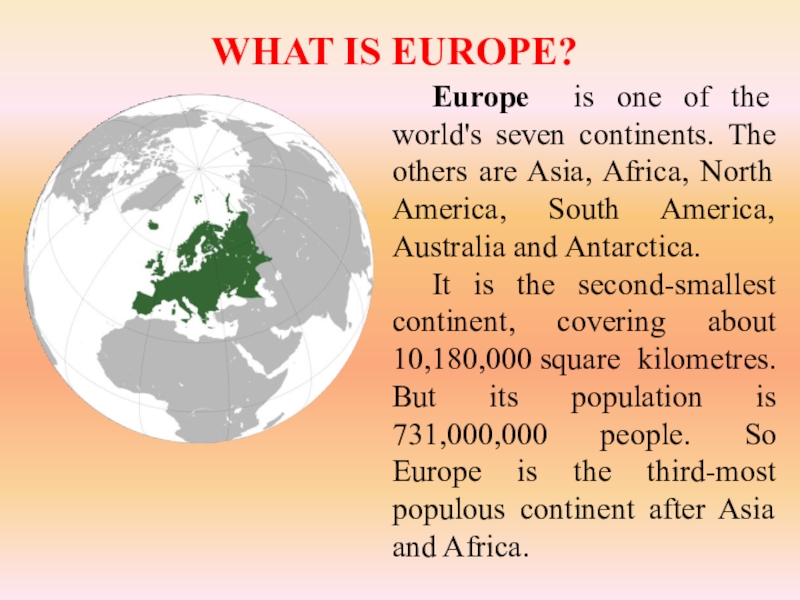 WHAT IS EUROPE?

Europe is one of the world's seven continents. The others are Asia, Africa, North America, South America, Australia and Antarctica.

It is the second-smallest continent, covering about 10,180,000 square kilometres. But its population is 731,000,000 people. So Europe is the third-most populous continent after Asia and Africa.